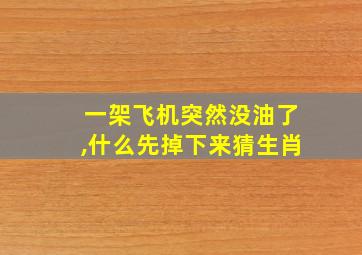 一架飞机突然没油了,什么先掉下来猜生肖